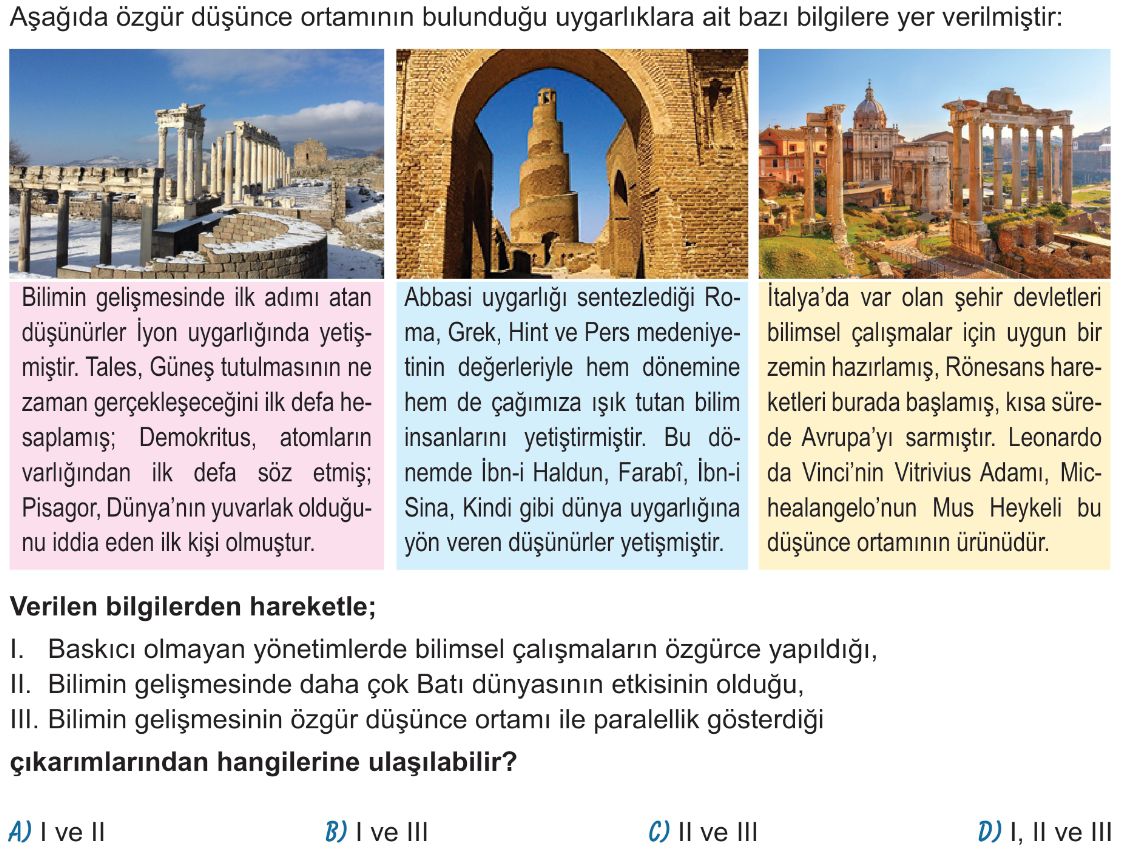 Aşağıda özgür düşünce ortamının bulunduğu uygarlıklara ait bazı bilgilere yer verilmiştir:

Bilimin gelişmesinde ilk adımı atan düşünürler İyon uygarlığında yetişmiştir. Tales, Güneş tutulmasının ne zaman gerçekleşeceğini ilk defa hesaplamış; Demokritus, atomların varlığından ilk defa söz etmiş; Pisagor, Dünya'nın yuvarlak olduğunu iddia eden ilk kişi olmuştur.

Abbasi uygarlığı sentezlediği Roma, Grek, Hint ve Pers medeniyetinin değerleriyle hem dönemine hem de çağımıza ışık tutan bilim insanlarını yetiştirmiştir. Bu dönemde İbn-i Haldun, Farabî, İbn-i Sina, Kindi gibi dünya uygarlığına yön veren düşünürler yetişmiştir.

İtalya'da var olan şehir devletleri bilimsel çalışmalar için uygun bir zemin hazırlamış, Rönesans hareketleri burada başlamış, kısa sürede Avrupa'yı sarmıştır. Leonardo da Vinci'nin Vitrivius Adamı, Michealangelo'nun Mus Heykeli bu düşünce ortamının ürünüdür.

Verilen bilgilerden hareketle;

I. Baskıcı olmayan yönetimlerde bilimsel çalışmaların özgürce yapıldığı,
II. Bilimin gelişmesinde daha çok Batı dünyasının etkisinin olduğu,
III. Bilimin gelişmesinin özgür düşünce ortamı ile paralellik gösterdiği

çıkarımlarından hangilerine ulaşılabilir?

A) I ve II
B) I ve III
C) II ve III
D) I, II ve III